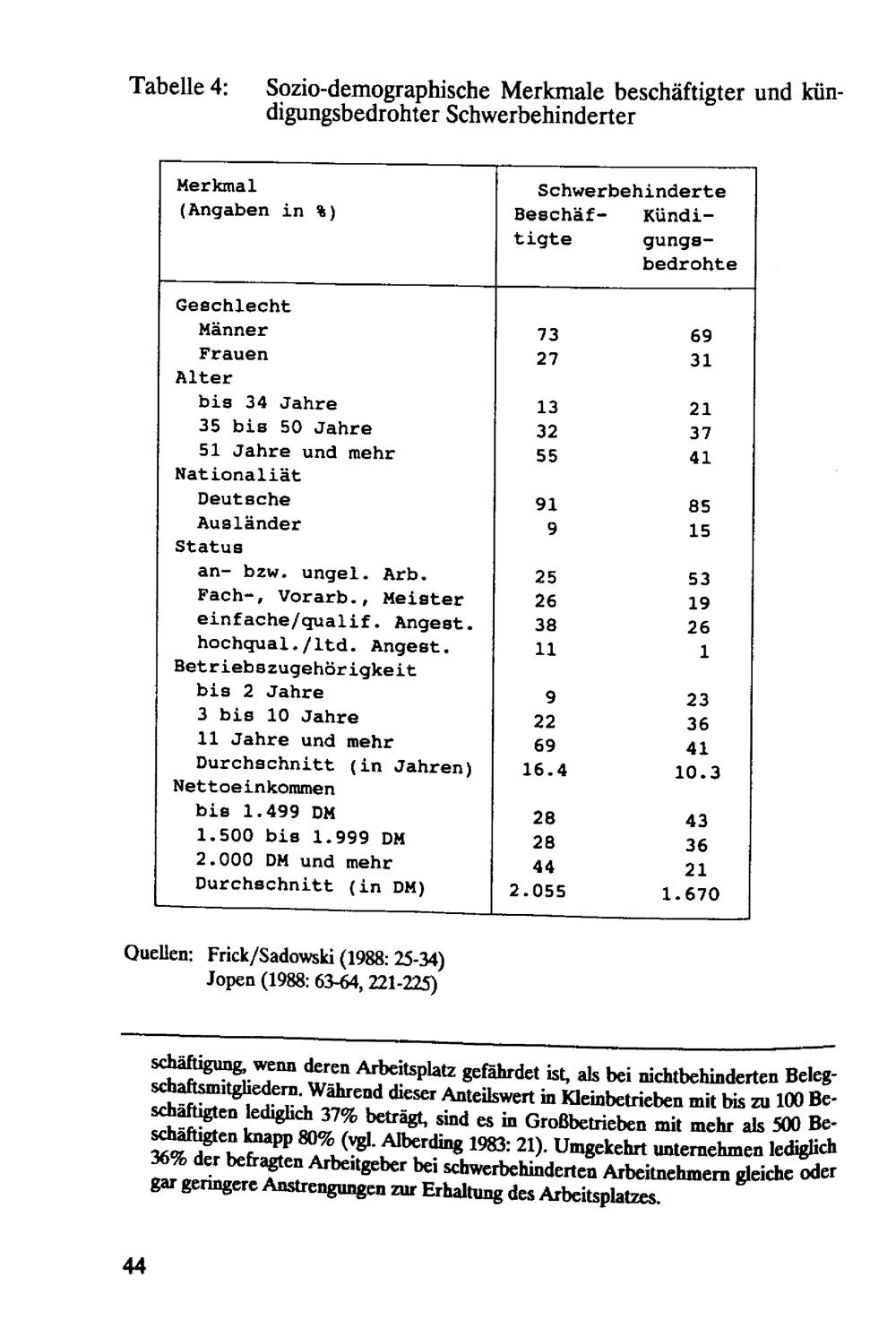 Tabelle 4: Sozio-demographische Merkmale beschäftigter und kündigungsbedrohter Schwerbehinderter

| Merkmal (Angaben in %) | Schwerbehinderte Beschäftigte | Schwerbehinderte Kündigungsbedrohte |
|---|---|---|
| Geschlecht | | |
| Männer | 73 | 69 |
| Frauen | 27 | 31 |
| Alter | | |
| bis 34 Jahre | 13 | 21 |
| 35 bis 50 Jahre | 32 | 37 |
| 51 Jahre und mehr | 55 | 41 |
| Nationaliät | | |
| Deutsche | 91 | 85 |
| Ausländer | 9 | 15 |
| Status | | |
| an- bzw. ungel. Arb. | 25 | 53 |
| Fach-, Vorarb., Meister | 26 | 19 |
| einfache/qualif. Angest. | 38 | 26 |
| hochqual./ltd. Angest. | 11 | 1 |
| Betriebszugehörigkeit | | |
| bis 2 Jahre | 9 | 23 |
| 3 bis 10 Jahre | 22 | 36 |
| 11 Jahre und mehr | 69 | 41 |
| Durchschnitt (in Jahren) | 16.4 | 10.3 |
| Nettoeinkommen | | |
| bis 1.499 DM | 28 | 43 |
| 1.500 bis 1.999 DM | 28 | 36 |
| 2.000 DM und mehr | 44 | 21 |
| Durchschnitt (in DM) | 2.055 | 1.670 |

Quellen: Frick/Sadowski (1988: 25-34)
Jopen (1988: 63-64, 221-225)

schäftigung, wenn deren Arbeitsplatz gefährdet ist, als bei nichtbehinderten Belegschaftsmitgliedern. Während dieser Anteilswert in Kleinbetrieben mit bis zu 100 Beschäftigten lediglich 37% beträgt, sind es in Großbetrieben mit mehr als 500 Beschäftigten knapp 80% (vgl. Alberding 1983: 21). Umgekehrt unternehmen lediglich 36% der befragten Arbeitgeber bei schwerbehinderten Arbeitnehmern gleiche oder gar geringere Anstrengungen zur Erhaltung des Arbeitsplatzes.

44